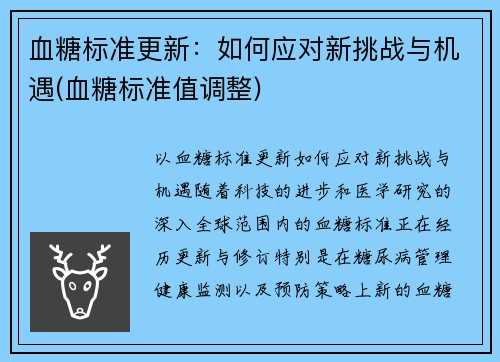 血糖标准更新：如何应对新挑战与机遇(血糖标准值调整)

以血糖标准更新如何应对新挑战与机遇随着科技的进步和医学研究的深入全球范围内的血糖标准正在经历更新与修订特别是在糖尿病管理健康监测以及预防策略上新的血糖